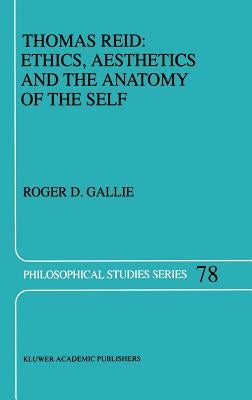 THOMAS REID: ETHICS, AESTHETICS AND THE ANATOMY OF THE SELF

ROGER D. GALLIE

PHILOSOPHICAL STUDIES SERIES 78

KLUWER ACADEMIC PUBLISHERS